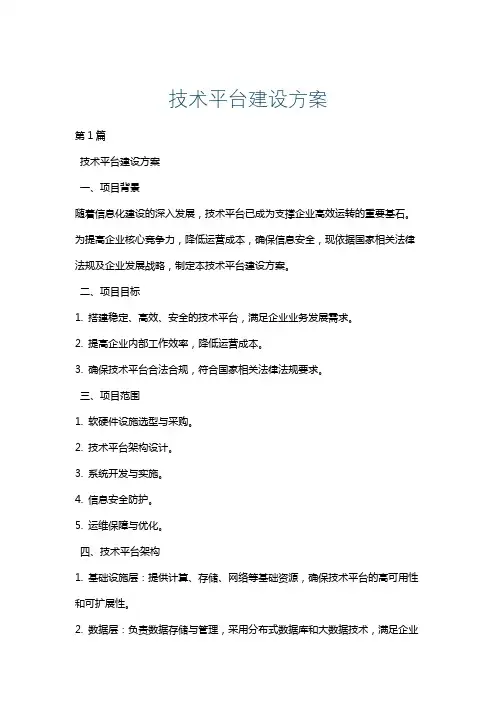 技术平台建设方案

第1篇

技术平台建设方案

一、项目背景

随着信息化建设的深入发展，技术平台已成为支撑企业高效运转的重要基石。为提高企业核心竞争力，降低运营成本，确保信息安全，现依据国家相关法律法规及企业发展战略，制定本技术平台建设方案。

二、项目目标

1. 搭建稳定、高效、安全的技术平台，满足企业业务发展需求。

2. 提高企业内部工作效率，降低运营成本。

3. 确保技术平台合法合规，符合国家相关法律法规要求。

三、项目范围

1. 软硬件设施选型与采购。

2. 技术平台架构设计。

3. 系统开发与实施。

4. 信息安全防护。

5. 运维保障与优化。

四、技术平台架构

1. 基础设施层：提供计算、存储、网络等基础资源，确保技术平台的高可用性和可扩展性。

2. 数据层：负责数据存储与管理，采用分布式数据库和大数据技术，满足企业